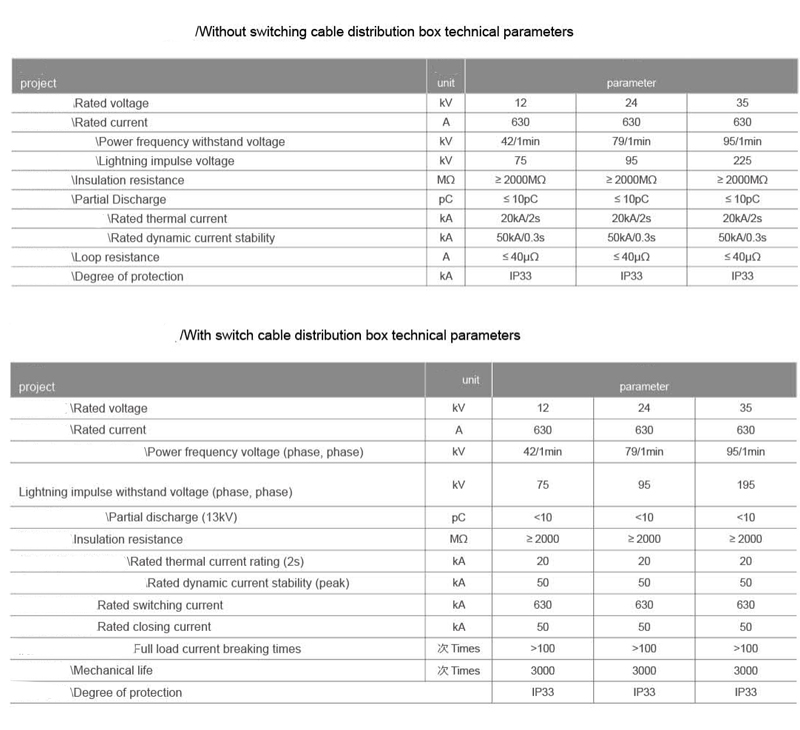 /Without switching cable distribution box technical parameters

| project | unit | parameter | | |
|---|---|---|---|---|
| \Rated voltage | kV | 12 | 24 | 35 |
| \Rated current | A | 630 | 630 | 630 |
| \Power frequency withstand voltage | kV | 42/1min | 79/1min | 95/1min |
| \Lightning impulse voltage | kV | 75 | 95 | 225 |
| \Insulation resistance | MΩ | ≥ 2000MΩ | ≥ 2000MΩ | ≥ 2000MΩ |
| \Partial Discharge | pC | ≤ 10pC | ≤ 10pC | ≤ 10pC |
| \Rated thermal current | kA | 20kA/2s | 20kA/2s | 20kA/2s |
| \Rated dynamic current stability | kA | 50kA/0.3s | 50kA/0.3s | 50kA/0.3s |
| \Loop resistance | A | ≤ 40μΩ | ≤ 40μΩ | ≤ 40μΩ |
| \Degree of protection | kA | IP33 | IP33 | IP33 |

/With switch cable distribution box technical parameters

| project | unit | parameter | | |
|---|---|---|---|---|
| \Rated voltage | kV | 12 | 24 | 35 |
| \Rated current | A | 630 | 630 | 630 |
| \Power frequency voltage (phase, phase) | kV | 42/1min | 79/1min | 95/1min |
| Lightning impulse withstand voltage (phase, phase) | kV | 75 | 95 | 195 |
| \Partial discharge (13kV) | pC | <10 | <10 | <10 |
| Insulation resistance | MΩ | ≥ 2000 | ≥ 2000 | ≥ 2000 |
| \Rated thermal current rating (2s) | kA | 20 | 20 | 20 |
| Rated dynamic current stability (peak) | kA | 50 | 50 | 50 |
| Rated switching current | kA | 630 | 630 | 630 |
| Rated closing current | kA | 50 | 50 | 50 |
| Full load current breaking times | 次 Times | >100 | >100 | >100 |
| \Mechanical life | 次 Times | 3000 | 3000 | 3000 |
| \Degree of protection | | IP33 | IP33 | IP33 |